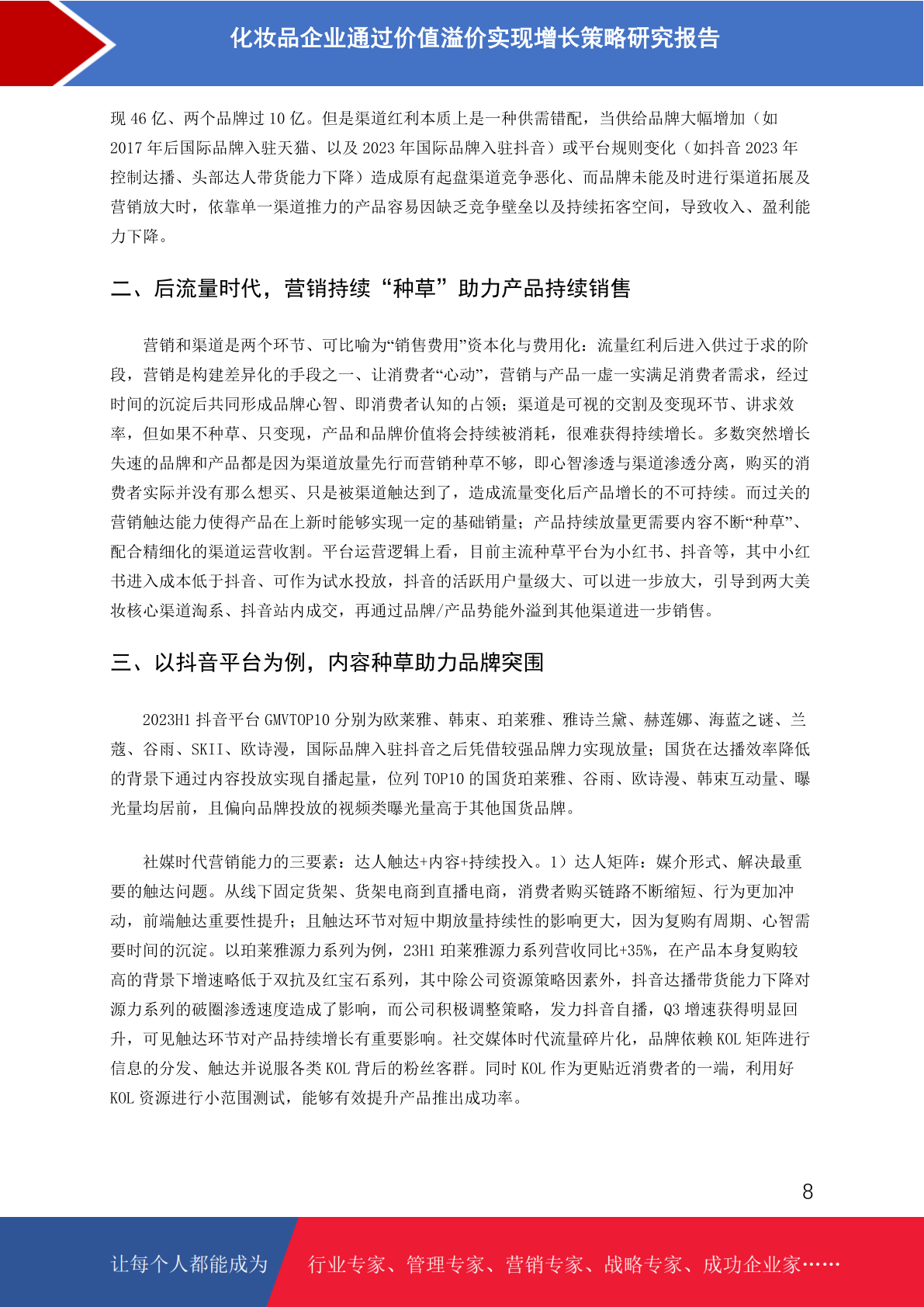 化妆品企业通过价值溢价实现增长策略研究报告

现 46 亿、两个品牌过 10 亿。但是渠道红利本质上是一种供需错配，当供给品牌大幅增加（如 2017 年后国际品牌入驻天猫、以及 2023 年国际品牌入驻抖音）或平台规则变化（如抖音 2023 年控制达播、头部达人带货能力下降）造成原有起盘渠道竞争恶化、而品牌未能及时进行渠道拓展及营销放大时，依靠单一渠道推力的产品容易因缺乏竞争壁垒以及持续拓客空间，导致收入、盈利能力下降。

二、后流量时代，营销持续“种草”助力产品持续销售

营销和渠道是两个环节、可比喻为“销售费用”资本化与费用化：流量红利后进入供过于求的阶段，营销是构建差异化的手段之一、让消费者“心动”，营销与产品一虚一实满足消费者需求，经过时间的沉淀后共同形成品牌心智、即消费者认知的占领；渠道是可视的交割及变现环节、讲求效率，但如果不种草、只变现，产品和品牌价值将会持续被消耗，很难获得持续增长。多数突然增长失速的品牌和产品都是因为渠道放量先行而营销种草不够，即心智渗透与渠道渗透分离，购买的消费者实际并没有那么想买、只是被渠道触达到了，造成流量变化后产品增长的不可持续。而过关的营销触达能力使得产品在上新时能够实现一定的基础销量；产品持续放量更需要内容不断“种草”、配合精细化的渠道运营收割。平台运营逻辑上看，目前主流种草平台为小红书、抖音等，其中小红书进入成本低于抖音、可作为试水投放，抖音的活跃用户量级大、可以进一步放大，引导到两大美妆核心渠道淘系、抖音站内成交，再通过品牌/产品势能外溢到其他渠道进一步销售。

三、以抖音平台为例，内容种草助力品牌突围

2023H1 抖音平台 GMVTOP10 分别为欧莱雅、韩束、珀莱雅、雅诗兰黛、赫莲娜、海蓝之谜、兰蔻、谷雨、SKII、欧诗漫，国际品牌入驻抖音之后凭借较强品牌力实现放量；国货在达播效率降低的背景下通过内容投放实现自播起量，位列 TOP10 的国货珀莱雅、谷雨、欧诗漫、韩束互动量、曝光量均居前，且偏向品牌投放的视频类曝光量高于其他国货品牌。

社媒时代营销能力的三要素：达人触达+内容+持续投入。1）达人矩阵：媒介形式、解决最重要的触达问题。从线下固定货架、货架电商到直播电商，消费者购买链路不断缩短、行为更加冲动，前端触达重要性提升；且触达环节对短中期放量持续性的影响更大，因为复购有周期、心智需要时间的沉淀。以珀莱雅源力系列为例，23H1 珀莱雅源力系列营收同比+35%，在产品本身复购较高的背景下增速略低于双抗及红宝石系列，其中除公司资源策略因素外，抖音达播带货能力下降对源力系列的破圈渗透速度造成了影响，而公司积极调整策略，发力抖音自播，Q3 增速获得明显回升，可见触达环节对产品持续增长有重要影响。社交媒体时代流量碎片化，品牌依赖 KOL 矩阵进行信息的分发、触达并说服各类 KOL 背后的粉丝客群。同时 KOL 作为更贴近消费者的一端，利用好 KOL 资源进行小范围测试，能够有效提升产品推出成功率。

8

让每个人都能成为 行业专家、管理专家、营销专家、战略专家、成功企业家……